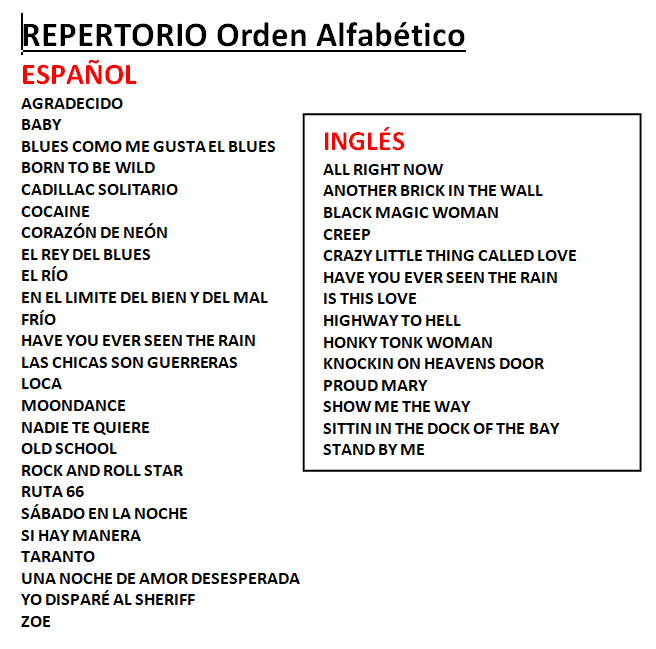 REPERTORIO Orden Alfabético

ESPAÑOL

AGRADECIDO
BABY
BLUES COMO ME GUSTA EL BLUES
BORN TO BE WILD
CADILLAC SOLITARIO
COCAINE
CORAZÓN DE NEÓN
EL REY DEL BLUES
EL RÍO
EN EL LIMITE DEL BIEN Y DEL MAL
FRÍO
HAVE YOU EVER SEEN THE RAIN
LAS CHICAS SON GUERRERAS
LOCA
MOONDANCE
NADIE TE QUIERE
OLD SCHOOL
ROCK AND ROLL STAR
RUTA 66
SÁBADO EN LA NOCHE
SI HAY MANERA
TARANTO
UNA NOCHE DE AMOR DESESPERADA
YO DISPARÉ AL SHERIFF
ZOE

INGLÉS

ALL RIGHT NOW
ANOTHER BRICK IN THE WALL
BLACK MAGIC WOMAN
CREEP
CRAZY LITTLE THING CALLED LOVE
HAVE YOU EVER SEEN THE RAIN
IS THIS LOVE
HIGHWAY TO HELL
HONKY TONK WOMAN
KNOCKIN ON HEAVENS DOOR
PROUD MARY
SHOW ME THE WAY
SITTIN IN THE DOCK OF THE BAY
STAND BY ME